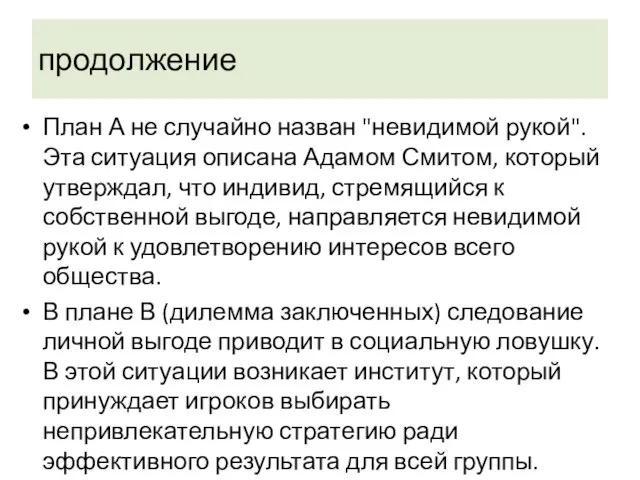 продолжение

• План А не случайно назван "невидимой рукой". Эта ситуация описана Адамом Смитом, который утверждал, что индивид, стремящийся к собственной выгоде, направляется невидимой рукой к удовлетворению интересов всего общества.

• В плане В (дилемма заключенных) следование личной выгоде приводит в социальную ловушку. В этой ситуации возникает институт, который принуждает игроков выбирать непривлекательную стратегию ради эффективного результата для всей группы.